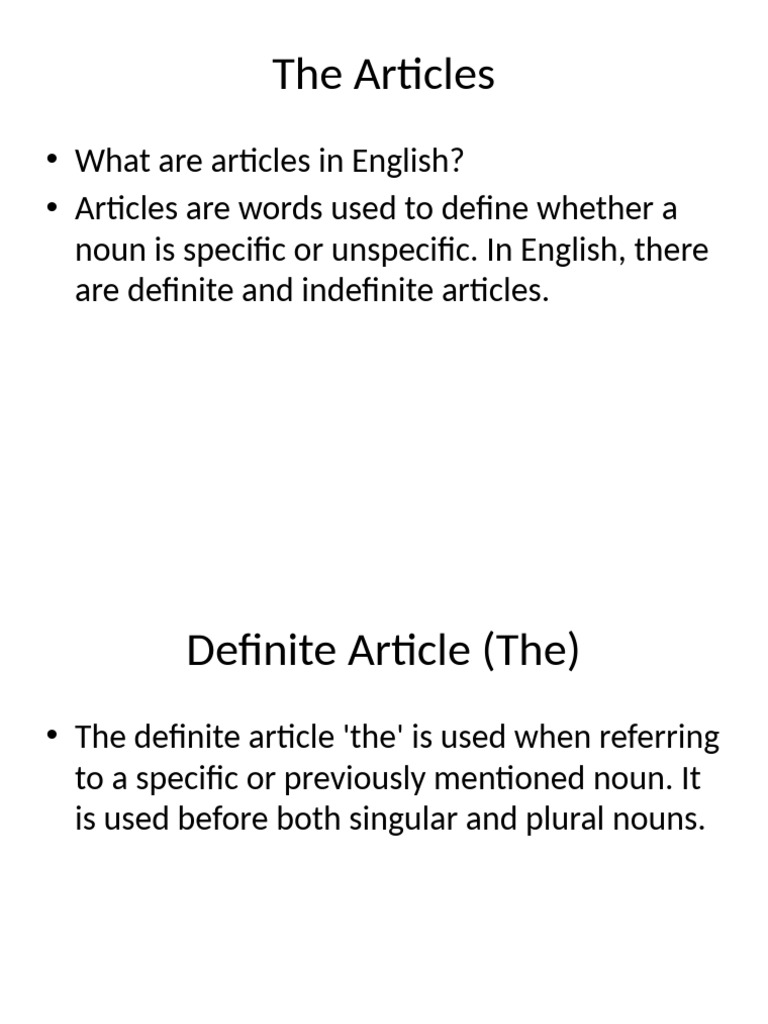 The Articles

• What are articles in English?
• Articles are words used to define whether a noun is specific or unspecific. In English, there are definite and indefinite articles.

Definite Article (The)

• The definite article 'the' is used when referring to a specific or previously mentioned noun. It is used before both singular and plural nouns.